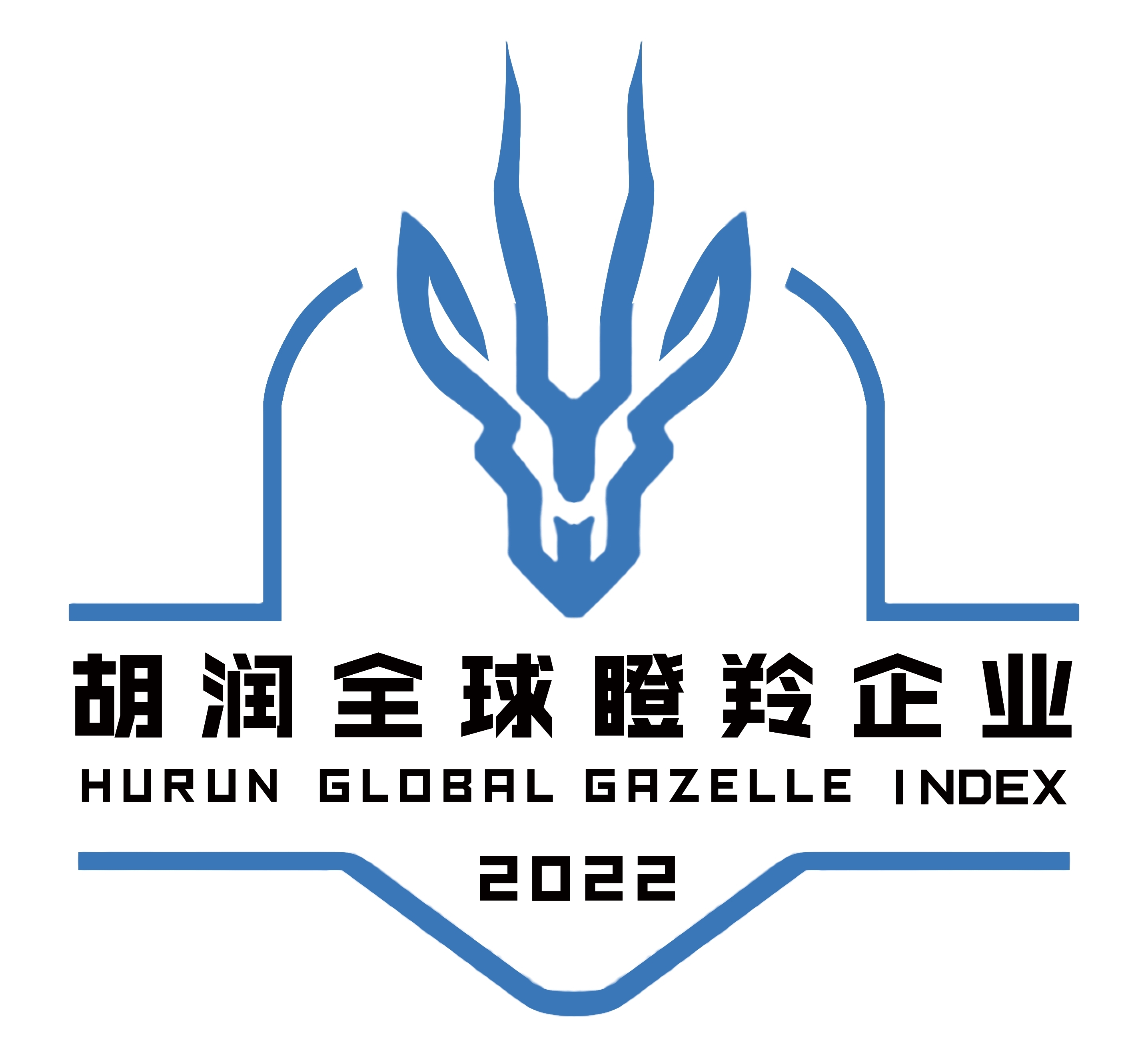 胡润全球瞪羚企业
HURUN GLOBAL GAZELLE INDEX
2022